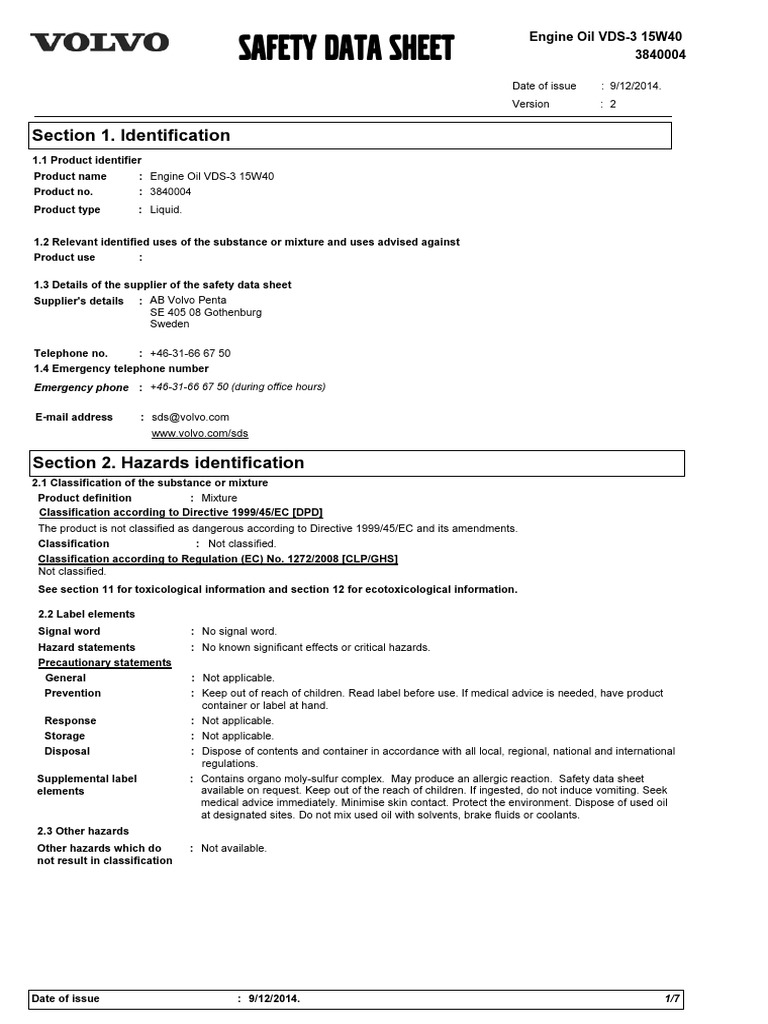 VOLVO

SAFETY DATA SHEET

Engine Oil VDS-3 15W40
3840004

Date of issue : 9/12/2014.
Version : 2

Section 1. Identification

1.1 Product identifier
Product name : Engine Oil VDS-3 15W40
Product no. : 3840004
Product type : Liquid.

1.2 Relevant identified uses of the substance or mixture and uses advised against
Product use :

1.3 Details of the supplier of the safety data sheet
Supplier's details : AB Volvo Penta
SE 405 08 Gothenburg
Sweden

Telephone no. : +46-31-66 67 50
1.4 Emergency telephone number
Emergency phone : +46-31-66 67 50 (during office hours)

E-mail address : sds@volvo.com
www.volvo.com/sds

Section 2. Hazards identification

2.1 Classification of the substance or mixture
Product definition : Mixture
Classification according to Directive 1999/45/EC [DPD]
The product is not classified as dangerous according to Directive 1999/45/EC and its amendments.
Classification : Not classified.
Classification according to Regulation (EC) No. 1272/2008 [CLP/GHS]
Not classified.
See section 11 for toxicological information and section 12 for ecotoxicological information.

2.2 Label elements
Signal word : No signal word.
Hazard statements : No known significant effects or critical hazards.
Precautionary statements
General : Not applicable.
Prevention : Keep out of reach of children. Read label before use. If medical advice is needed, have product container or label at hand.
Response : Not applicable.
Storage : Not applicable.
Disposal : Dispose of contents and container in accordance with all local, regional, national and international regulations.
Supplemental label elements : Contains organo moly-sulfur complex. May produce an allergic reaction. Safety data sheet available on request. Keep out of the reach of children. If ingested, do not induce vomiting. Seek medical advice immediately. Minimise skin contact. Protect the environment. Dispose of used oil at designated sites. Do not mix used oil with solvents, brake fluids or coolants.
2.3 Other hazards
Other hazards which do not result in classification : Not available.

Date of issue : 9/12/2014. 1/7